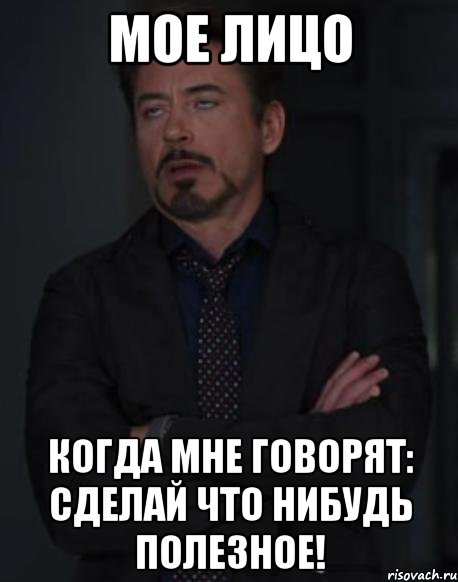 МОЕ ЛИЦО

КОГДА МНЕ ГОВОРЯТ: СДЕЛАЙ ЧТО НИБУДЬ ПОЛЕЗНОЕ!

risovach.ru